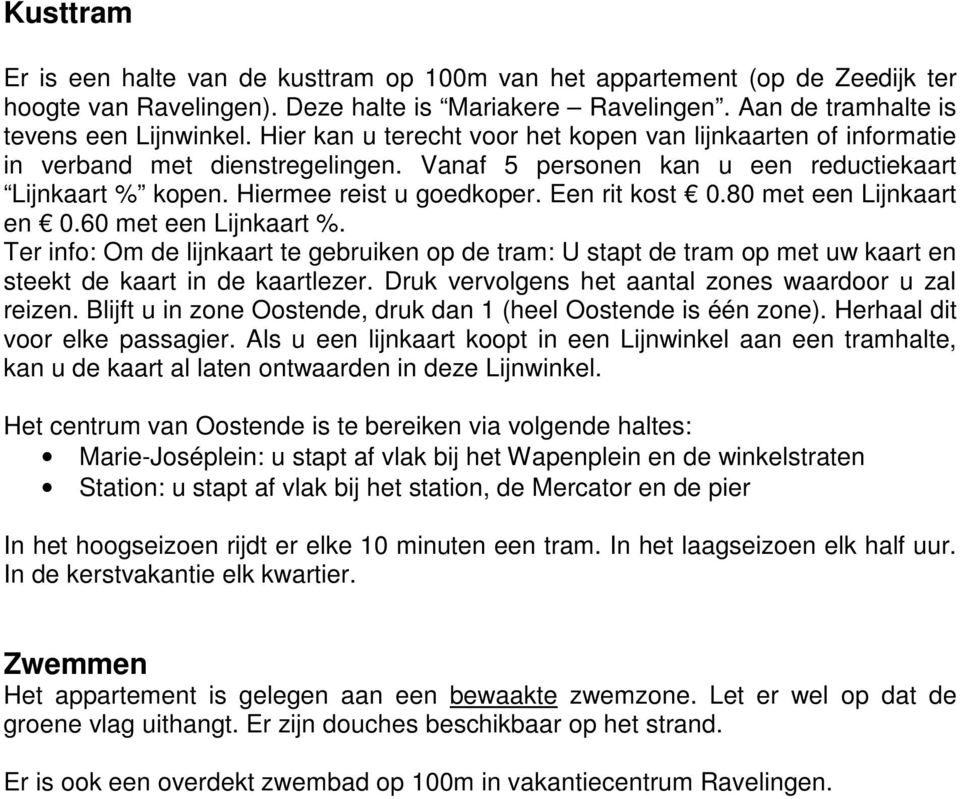 Kusttram

Er is een halte van de kusttram op 100m van het appartement (op de Zeedijk ter hoogte van Ravelingen). Deze halte is “Mariakere – Ravelingen”. Aan de tramhalte is tevens een Lijnwinkel. Hier kan u terecht voor het kopen van lijnkaarten of informatie in verband met dienstregelingen. Vanaf 5 personen kan u een reductiekaart “Lijnkaart %” kopen. Hiermee reist u goedkoper. Een rit kost € 0.80 met een Lijnkaart en € 0.60 met een Lijnkaart %.
Ter info: Om de lijnkaart te gebruiken op de tram: U stapt de tram op met uw kaart en steekt de kaart in de kaartlezer. Druk vervolgens het aantal zones waardoor u zal reizen. Blijft u in zone Oostende, druk dan 1 (heel Oostende is één zone). Herhaal dit voor elke passagier. Als u een lijnkaart koopt in een Lijnwinkel aan een tramhalte, kan u de kaart al laten ontwaarden in deze Lijnwinkel.

Het centrum van Oostende is te bereiken via volgende haltes:
• Marie-Joséplein: u stapt af vlak bij het Wapenplein en de winkelstraten
• Station: u stapt af vlak bij het station, de Mercator en de pier

In het hoogseizoen rijdt er elke 10 minuten een tram. In het laagseizoen elk half uur. In de kerstvakantie elk kwartier.

Zwemmen
Het appartement is gelegen aan een bewaakte zwemzone. Let er wel op dat de groene vlag uithangt. Er zijn douches beschikbaar op het strand.

Er is ook een overdekt zwembad op 100m in vakantiecentrum Ravelingen.